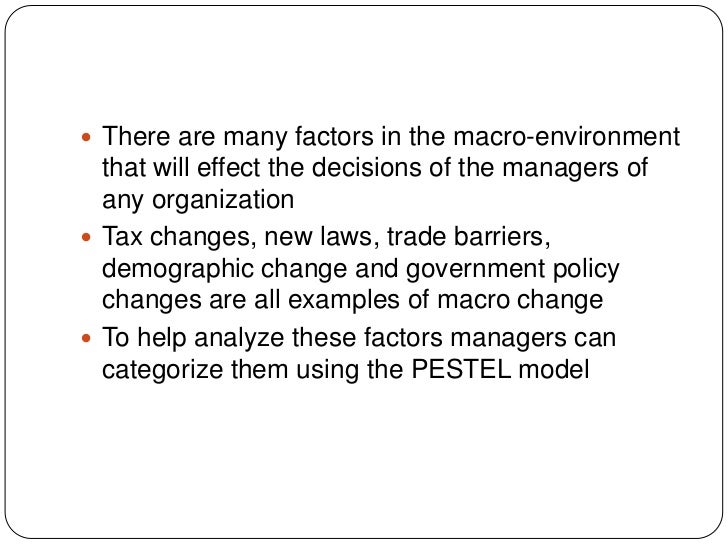 • There are many factors in the macro-environment that will effect the decisions of the managers of any organization
• Tax changes, new laws, trade barriers, demographic change and government policy changes are all examples of macro change
• To help analyze these factors managers can categorize them using the PESTEL model